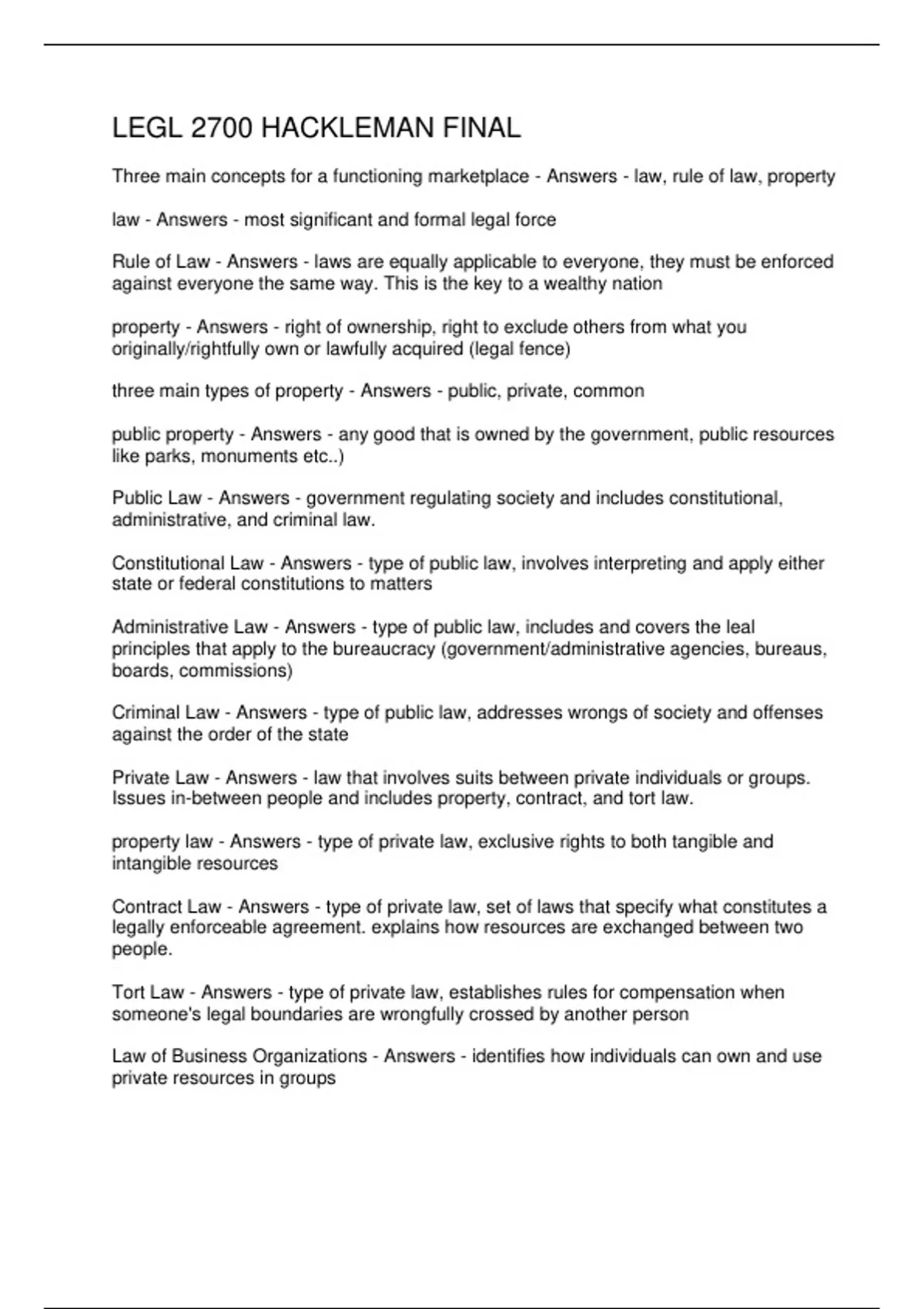 LEGL 2700 HACKLEMAN FINAL

Three main concepts for a functioning marketplace - Answers - law, rule of law, property

law - Answers - most significant and formal legal force

Rule of Law - Answers - laws are equally applicable to everyone, they must be enforced against everyone the same way. This is the key to a wealthy nation

property - Answers - right of ownership, right to exclude others from what you originally/rightfully own or lawfully acquired (legal fence)

three main types of property - Answers - public, private, common

public property - Answers - any good that is owned by the government, public resources like parks, monuments etc..)

Public Law - Answers - government regulating society and includes constitutional, administrative, and criminal law.

Constitutional Law - Answers - type of public law, involves interpreting and apply either state or federal constitutions to matters

Administrative Law - Answers - type of public law, includes and covers the leal principles that apply to the bureaucracy (government/administrative agencies, bureaus, boards, commissions)

Criminal Law - Answers - type of public law, addresses wrongs of society and offenses against the order of the state

Private Law - Answers - law that involves suits between private individuals or groups. Issues in-between people and includes property, contract, and tort law.

property law - Answers - type of private law, exclusive rights to both tangible and intangible resources

Contract Law - Answers - type of private law, set of laws that specify what constitutes a legally enforceable agreement. explains how resources are exchanged between two people.

Tort Law - Answers - type of private law, establishes rules for compensation when someone's legal boundaries are wrongfully crossed by another person

Law of Business Organizations - Answers - identifies how individuals can own and use private resources in groups